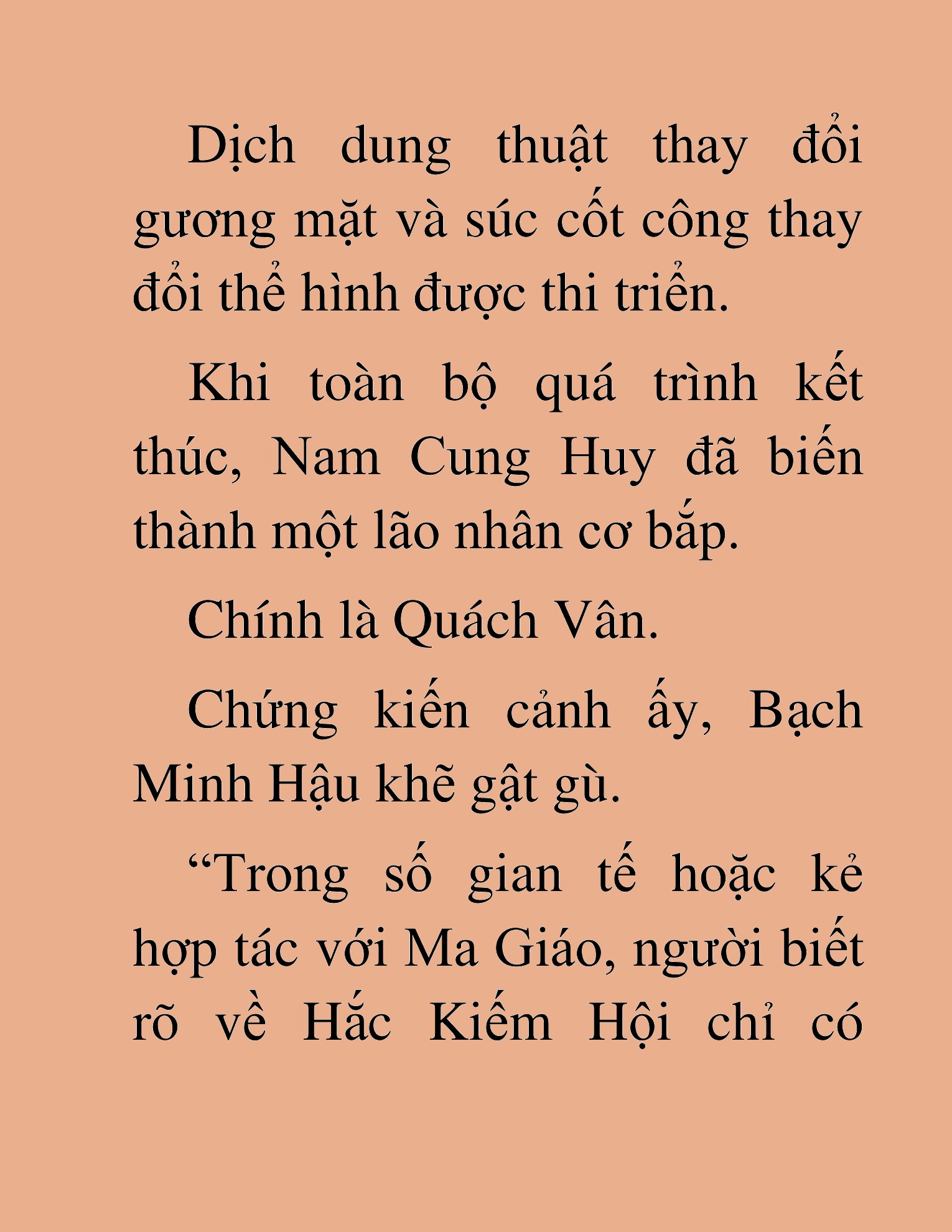 Dịch dung thuật thay đổi gương mặt và súc cốt công thay đổi thể hình được thi triển.

Khi toàn bộ quá trình kết thúc, Nam Cung Huy đã biến thành một lão nhân cơ bắp.

Chính là Quách Vân.

Chứng kiến cảnh ấy, Bạch Minh Hậu khẽ gật gù.

“Trong số gian tế hoặc kẻ hợp tác với Ma Giáo, người biết rõ về Hắc Kiếm Hội chỉ có